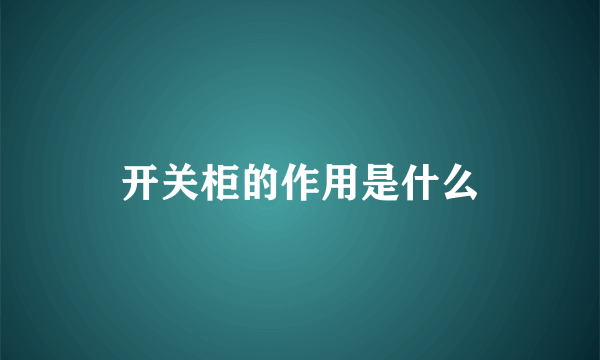 开关柜的作用是什么